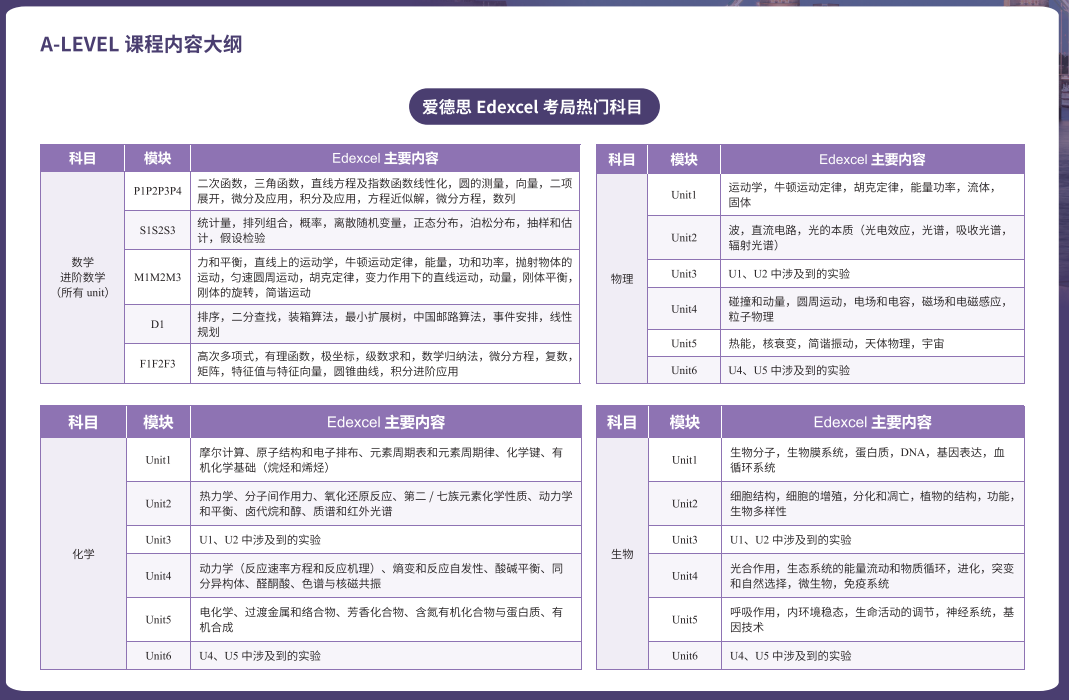 A-LEVEL 课程内容大纲

爱德思 Edexcel 考局热门科目

| 科目 | 模块 | Edexcel 主要内容 |
|---|---|---|
| 数学 进阶数学 （所有 unit） | P1P2P3P4 | 二次函数，三角函数，直线方程及指数函数线性化，圆的测量，向量，二项展开，微分及应用，积分及应用，方程近似解，微分方程，数列 |
| | S1S2S3 | 统计量，排列组合，概率，离散随机变量，正态分布，泊松分布，抽样和估计，假设检验 |
| | M1M2M3 | 力和平衡，直线上的运动学，牛顿运动定律，能量，功和功率，抛射物体的运动，匀速圆周运动，胡克定律，变力作用下的直线运动，动量，刚体平衡，刚体的旋转，简谐运动 |
| | D1 | 排序，二分查找，装箱算法，最小扩展树，中国邮路算法，事件安排，线性规划 |
| | F1F2F3 | 高次多项式，有理函数，极坐标，级数求和，数学归纳法，微分方程，复数，矩阵，特征值与特征向量，圆锥曲线，积分进阶应用 |

| 科目 | 模块 | Edexcel 主要内容 |
|---|---|---|
| 物理 | Unit1 | 运动学，牛顿运动定律，胡克定律，能量功率，流体，固体 |
| | Unit2 | 波，直流电路，光的本质（光电效应，光谱，吸收光谱，辐射光谱） |
| | Unit3 | U1、U2 中涉及到的实验 |
| | Unit4 | 碰撞和动量，圆周运动，电场和电容，磁场和电磁感应，粒子物理 |
| | Unit5 | 热能，核衰变，简谐振动，天体物理，宇宙 |
| | Unit6 | U4、U5 中涉及到的实验 |

| 科目 | 模块 | Edexcel 主要内容 |
|---|---|---|
| 化学 | Unit1 | 摩尔计算、原子结构和电子排布、元素周期表和元素周期律、化学键、有机化学基础（烷烃和烯烃） |
| | Unit2 | 热力学、分子间作用力、氧化还原反应、第二 / 七族元素化学性质、动力学和平衡、卤代烷和醇、质谱和红外光谱 |
| | Unit3 | U1、U2 中涉及到的实验 |
| | Unit4 | 动力学（反应速率方程和反应机理）、熵变和反应自发性、酸碱平衡、同分异构体、醛酮酸、色谱与核磁共振 |
| | Unit5 | 电化学、过渡金属和络合物、芳香化合物、含氮有机化合物与蛋白质、有机合成 |
| | Unit6 | U4、U5 中涉及到的实验 |

| 科目 | 模块 | Edexcel 主要内容 |
|---|---|---|
| 生物 | Unit1 | 生物分子，生物膜系统，蛋白质，DNA，基因表达，血循环系统 |
| | Unit2 | 细胞结构，细胞的增殖，分化和凋亡，植物的结构，功能，生物多样性 |
| | Unit3 | U1、U2 中涉及到的实验 |
| | Unit4 | 光合作用，生态系统的能量流动和物质循环，进化，突变和自然选择，微生物，免疫系统 |
| | Unit5 | 呼吸作用，内环境稳态，生命活动的调节，神经系统，基因技术 |
| | Unit6 | U4、U5 中涉及到的实验 |